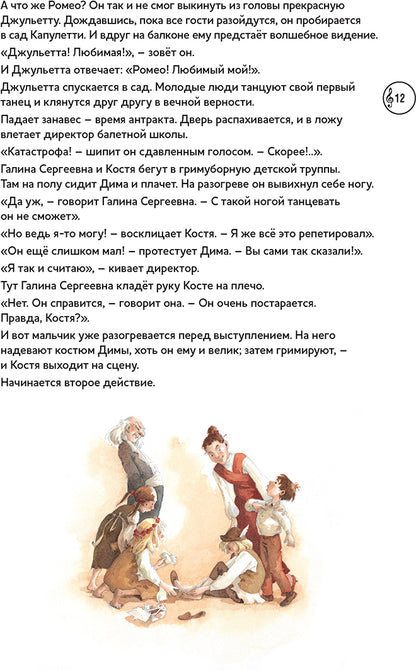 А что же Ромео? Он так и не смог выкинуть из головы прекрасную Джульетту. Дождавшись, пока все гости разойдутся, он пробирается в сад Капулетти. И вдруг на балконе ему предстаёт волшебное видение.

«Джульетта! Любимая!», – зовёт он.

И Джульетта отвечает: «Ромео! Любимый мой!».

Джульетта спускается в сад. Молодые люди танцуют свой первый танец и клянутся друг другу в вечной верности.

12

Падает занавес – время антракта. Дверь распахивается, и в ложу влетает директор балетной школы.

«Катастрофа! – шипит он сдавленным голосом. – Скорее!..».

Галина Сергеевна и Костя бегут в гримуборную детской труппы. Там на полу сидит Дима и плачет. На разогреве он вывихнул себе ногу.

«Да уж, – говорит Галина Сергеевна. – С такой ногой танцевать он не сможет».

«Но ведь я-то могу! – восклицает Костя. – Я же всё это репетировал».

«Он ещё слишком мал! – протестует Дима. – Вы сами так сказали!».

«Я так и считаю», – кивает директор.

Тут Галина Сергеевна кладёт руку Косте на плечо.

«Нет. Он справится, – говорит она. – Он очень постарается. Правда, Костя?».

И вот мальчик уже разогревается перед выступлением. На него надевают костюм Димы, хоть он ему и велик; затем гримируют, – и Костя выходит на сцену.

Начинается второе действие.